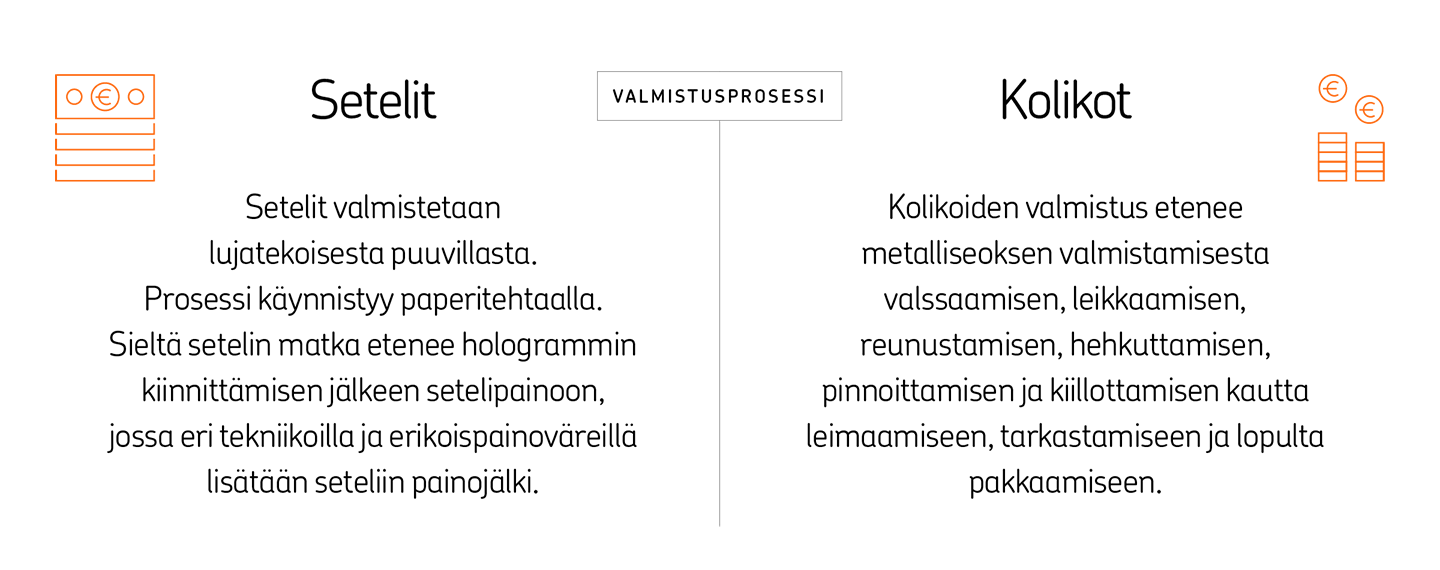 VALMISTUSPROSESSI

Setelit

Setelit valmistetaan lujatekoisesta puuvillasta. Prosessi käynnistyy paperitehtaalla. Sieltä setelin matka etenee hologrammin kiinnittämisen jälkeen setelipainoon, jossa eri tekniikoilla ja erikoispainoväreillä lisätään seteliin painojälki.

Kolikot

Kolikoiden valmistus etenee metalliseoksen valmistamisesta valssaamisen, leikkaamisen, reunustamisen, hehkuttamisen, pinnoittamisen ja kiillottamisen kautta leimaamiseen, tarkastamiseen ja lopulta pakkaamiseen.